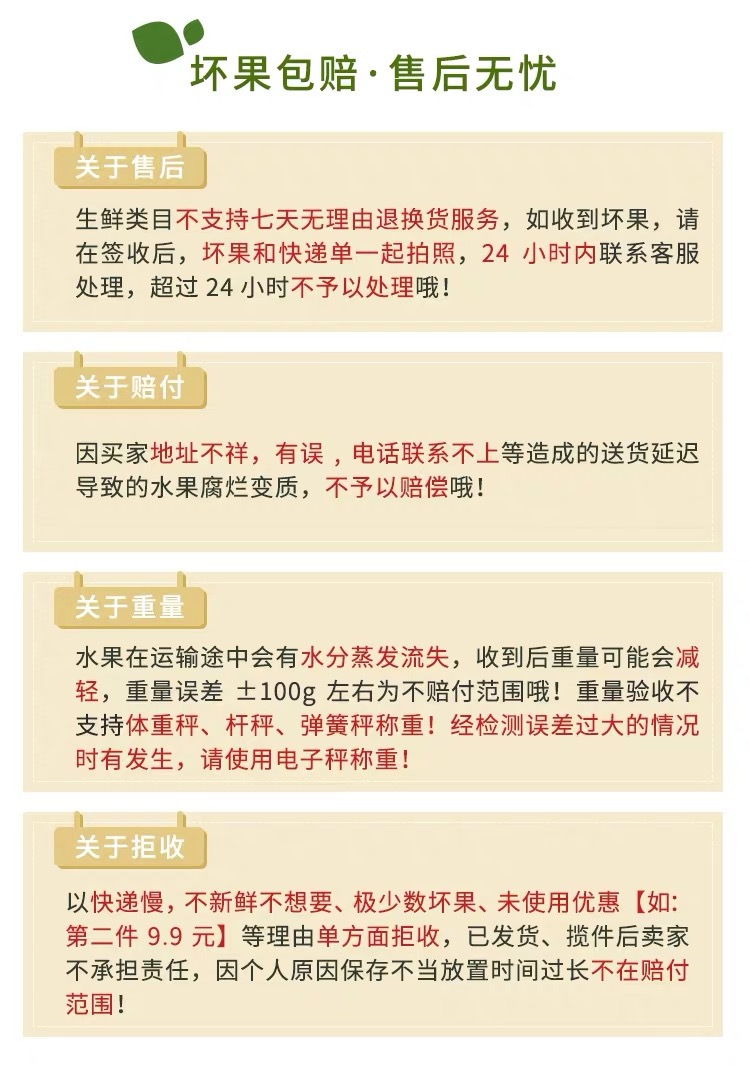 坏果包赔·售后无忧

关于售后

生鲜类目不支持七天无理由退换货服务，如收到坏果，请在签收后，坏果和快递单一起拍照，24 小时内联系客服处理，超过 24 小时不予以处理哦！

关于赔付

因买家地址不祥，有误，电话联系不上等造成的送货延迟导致的水果腐烂变质，不予以赔偿哦！

关于重量

水果在运输途中会有水分蒸发流失，收到后重量可能会减轻，重量误差 ±100g 左右为不赔付范围哦！重量验收不支持体重秤、杆秤、弹簧秤称重！经检测误差过大的情况时有发生，请使用电子秤称重！

关于拒收

以快递慢，不新鲜不想要、极少数坏果、未使用优惠【如:第二件 9.9 元】等理由单方面拒收，已发货、揽件后卖家不承担责任，因个人原因保存不当放置时间过长不在赔付范围！